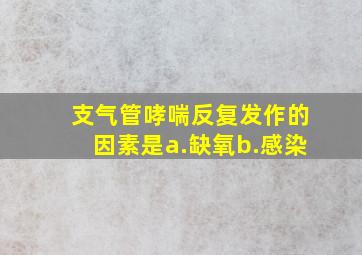 支气管哮喘反复发作的因素是a.缺氧b.感染